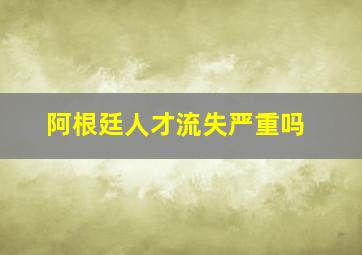 阿根廷人才流失严重吗